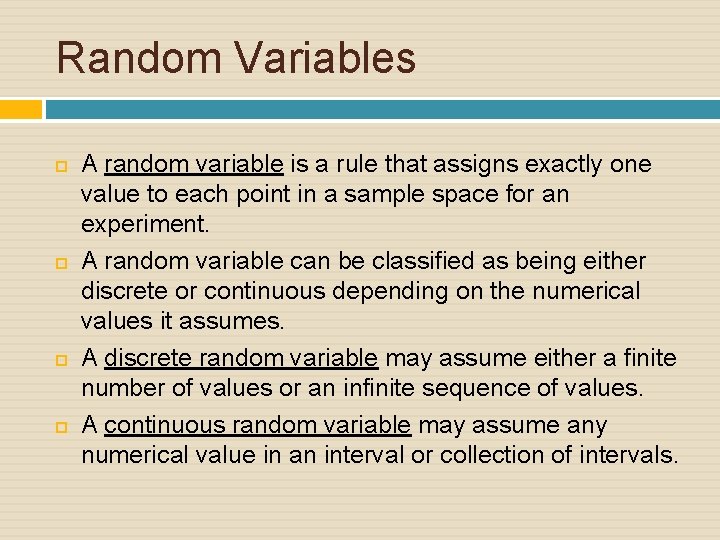 Random Variables

A random variable is a rule that assigns exactly one value to each point in a sample space for an experiment.

A random variable can be classified as being either discrete or continuous depending on the numerical values it assumes.

A discrete random variable may assume either a finite number of values or an infinite sequence of values.

A continuous random variable may assume any numerical value in an interval or collection of intervals.